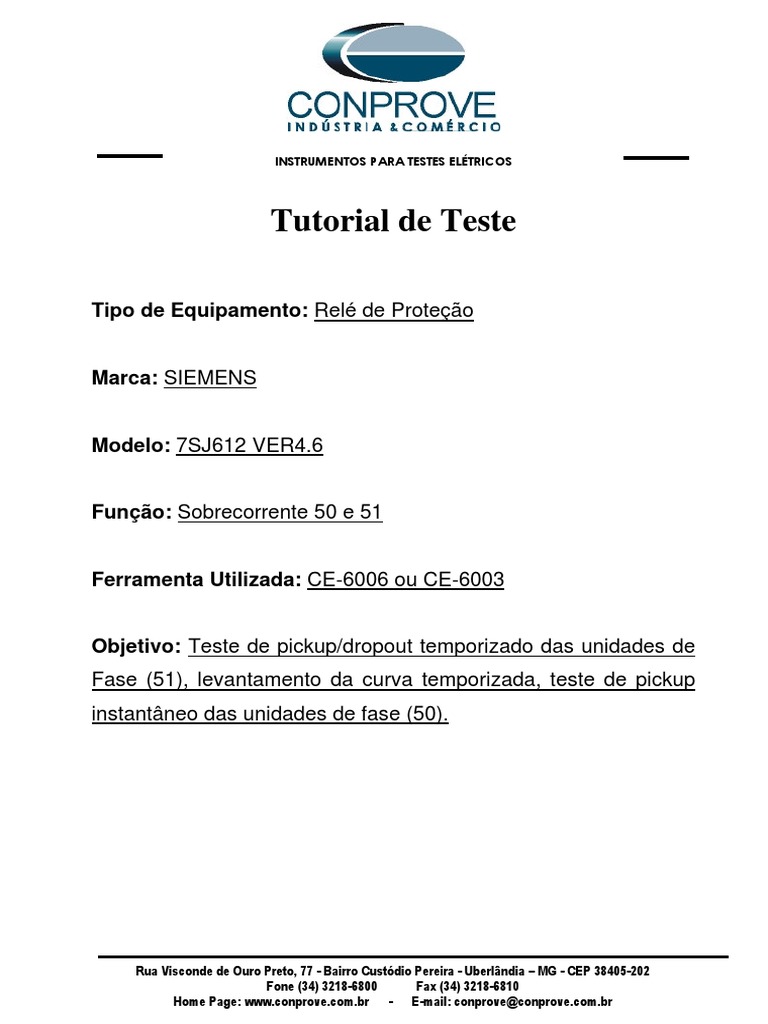 CONPROVE
INDÚSTRIA & COMÉRCIO

INSTRUMENTOS PARA TESTES ELÉTRICOS

Tutorial de Teste

Tipo de Equipamento: Relé de Proteção

Marca: SIEMENS

Modelo: 7SJ612 VER4.6

Função: Sobrecorrente 50 e 51

Ferramenta Utilizada: CE-6006 ou CE-6003

Objetivo: Teste de pickup/dropout temporizado das unidades de Fase (51), levantamento da curva temporizada, teste de pickup instantâneo das unidades de fase (50).

Rua Visconde de Ouro Preto, 77 - Bairro Custódio Pereira - Uberlândia – MG - CEP 38405-202
Fone (34) 3218-6800 Fax (34) 3218-6810
Home Page: www.conprove.com.br - E-mail: conprove@conprove.com.br